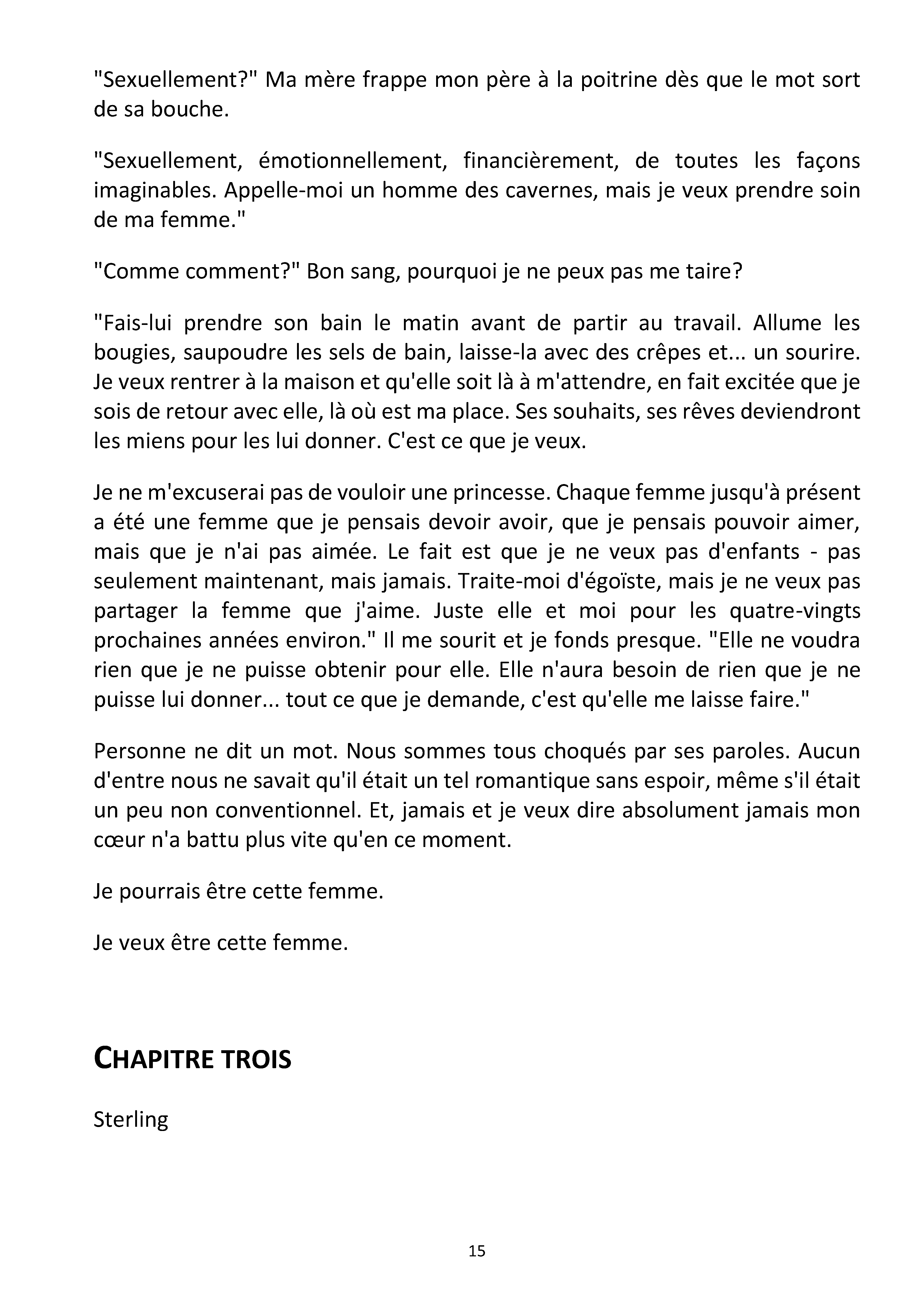 "Sexuellement?" Ma mère frappe mon père à la poitrine dès que le mot sort de sa bouche.

"Sexuellement, émotionnellement, financièrement, de toutes les façons imaginables. Appelle-moi un homme des cavernes, mais je veux prendre soin de ma femme."

"Comme comment?" Bon sang, pourquoi je ne peux pas me taire?

"Fais-lui prendre son bain le matin avant de partir au travail. Allume les bougies, saupoudre les sels de bain, laisse-la avec des crêpes et... un sourire. Je veux rentrer à la maison et qu'elle soit là à m'attendre, en fait excitée que je sois de retour avec elle, là où est ma place. Ses souhaits, ses rêves deviendront les miens pour les lui donner. C'est ce que je veux.

Je ne m'excuserai pas de vouloir une princesse. Chaque femme jusqu'à présent a été une femme que je pensais devoir avoir, que je pensais pouvoir aimer, mais que je n'ai pas aimée. Le fait est que je ne veux pas d'enfants - pas seulement maintenant, mais jamais. Traite-moi d'égoïste, mais je ne veux pas partager la femme que j'aime. Juste elle et moi pour les quatre-vingts prochaines années environ." Il me sourit et je fonds presque. "Elle ne voudra rien que je ne puisse obtenir pour elle. Elle n'aura besoin de rien que je ne puisse lui donner... tout ce que je demande, c'est qu'elle me laisse faire."

Personne ne dit un mot. Nous sommes tous choqués par ses paroles. Aucun d'entre nous ne savait qu'il était un tel romantique sans espoir, même s'il était un peu non conventionnel. Et, jamais et je veux dire absolument jamais mon cœur n'a battu plus vite qu'en ce moment.

Je pourrais être cette femme.

Je veux être cette femme.

CHAPITRE TROIS

Sterling

15